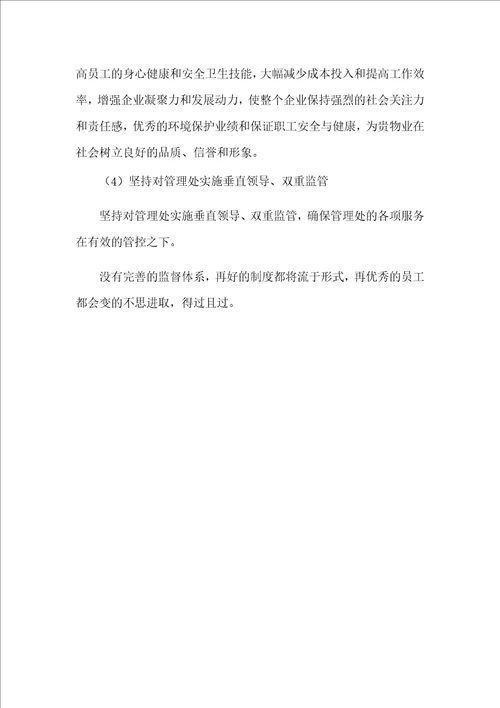 高员工的身心健康和安全卫生技能，大幅减少成本投入和提高工作效率，增强企业凝聚力和发展动力，使整个企业保持强烈的社会关注力和责任感，优秀的环境保护业绩和保证职工安全与健康，为贵物业在社会树立良好的品质、信誉和形象。

（4）坚持对管理处实施垂直领导、双重监管

坚持对管理处实施垂直领导、双重监管，确保管理处的各项服务在有效的管控之下。

没有完善的监督体系，再好的制度都将流于形式，再优秀的员工都会变的不思进取，得过且过。